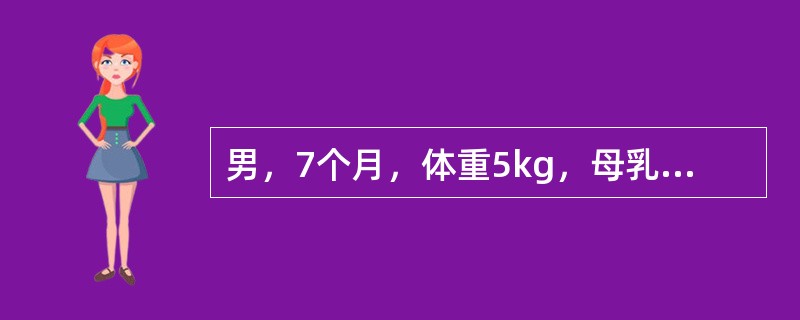 男，7个月，体重5kg，母乳...